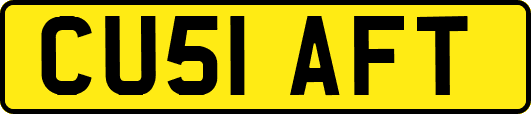 CU51 AFT